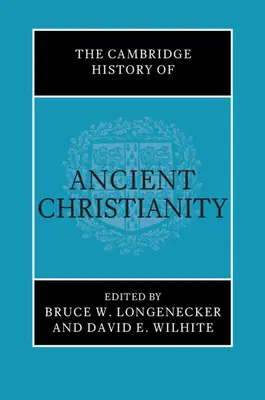 THE CAMBRIDGE HISTORY OF

ANCIENT CHRISTIANITY

EDITED BY
BRUCE W. LONGENECKER
AND DAVID E. WILHITE